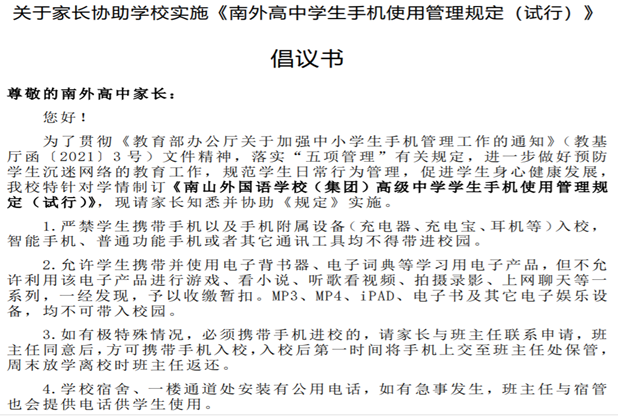 关于家长协助学校实施《南外高中学生手机使用管理规定（试行）》

倡议书

尊敬的南外高中家长：

您好！

为了贯彻《教育部办公厅关于加强中小学生手机管理工作的通知》（教基厅函〔2021〕3号）文件精神，落实“五项管理”有关规定，进一步做好预防学生沉迷网络的教育工作，规范学生日常行为管理，促进学生身心健康发展，我校特针对学情制订《南山外国语学校（集团）高级中学学生手机使用管理规定（试行）》，现请家长知悉并协助《规定》实施。

1.严禁学生携带手机以及手机附属设备（充电器、充电宝、耳机等）入校，智能手机、普通功能手机或者其它通讯工具均不得带进校园。

2.允许学生携带并使用电子背书器、电子词典等学习用电子产品，但不允许利用该电子产品进行游戏、看小说、听歌看视频、拍摄录影、上网聊天等一系列，一经发现，予以收缴暂扣。MP3、MP4、iPAD、电子书及其它电子娱乐设备，均不可带入校园。

3.如有极特殊情况，必须携带手机进校的，请家长与班主任联系申请，班主任同意后，方可携带手机入校，入校后第一时间将手机上交至班主任处保管，周末放学离校时班主任返还。

4.学校宿舍、一楼通道处安装有公用电话，如有急事发生，班主任与宿管也会提供电话供学生使用。